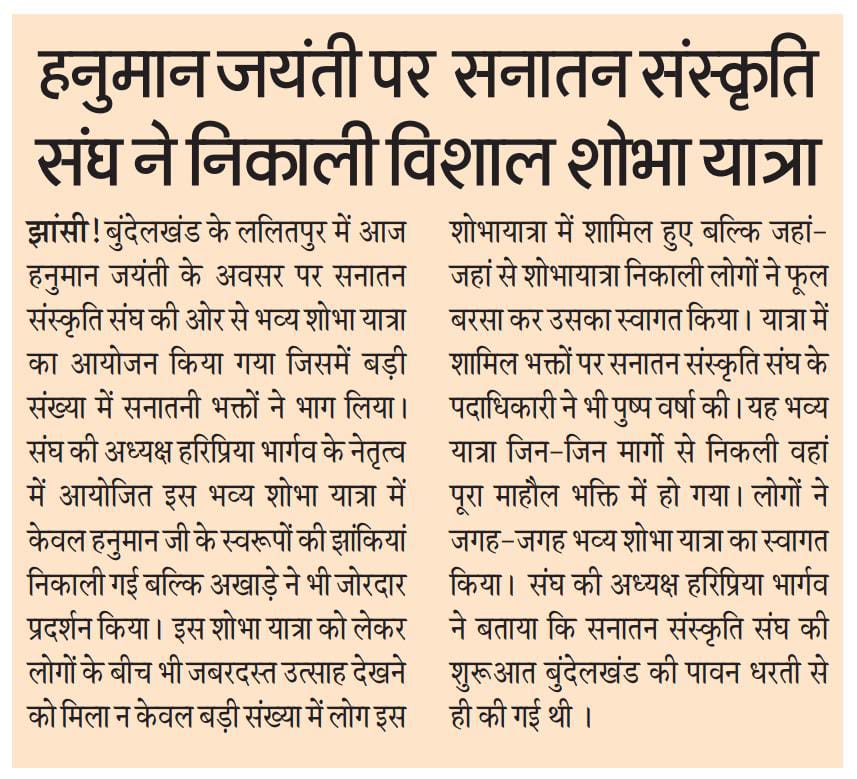 हनुमान जयंती पर सनातन संस्कृति संघ ने निकाली विशाल शोभा यात्रा

झांसी ! बुंदेलखंड के ललितपुर में आज हनुमान जयंती के अवसर पर सनातन संस्कृति संघ की ओर से भव्य शोभा यात्रा का आयोजन किया गया जिसमें बड़ी संख्या में सनातनी भक्तों ने भाग लिया। संघ की अध्यक्ष हरिप्रिया भार्गव के नेतृत्व में आयोजित इस भव्य शोभा यात्रा में केवल हनुमान जी के स्वरूपों की झांकियां निकाली गई बल्कि अखाड़े ने भी जोरदार प्रदर्शन किया। इस शोभा यात्रा को लेकर लोगों के बीच भी जबरदस्त उत्साह देखने को मिला न केवल बड़ी संख्या में लोग इस शोभायात्रा में शामिल हुए बल्कि जहां-जहां से शोभायात्रा निकाली लोगों ने फूल बरसा कर उसका स्वागत किया। यात्रा में शामिल भक्तों पर सनातन संस्कृति संघ के पदाधिकारी ने भी पुष्प वर्षा की। यह भव्य यात्रा जिन-जिन मार्गो से निकली वहां पूरा माहौल भक्ति में हो गया। लोगों ने जगह-जगह भव्य शोभा यात्रा का स्वागत किया। संघ की अध्यक्ष हरिप्रिया भार्गव ने बताया कि सनातन संस्कृति संघ की शुरूआत बुंदेलखंड की पावन धरती से ही की गई थी ।